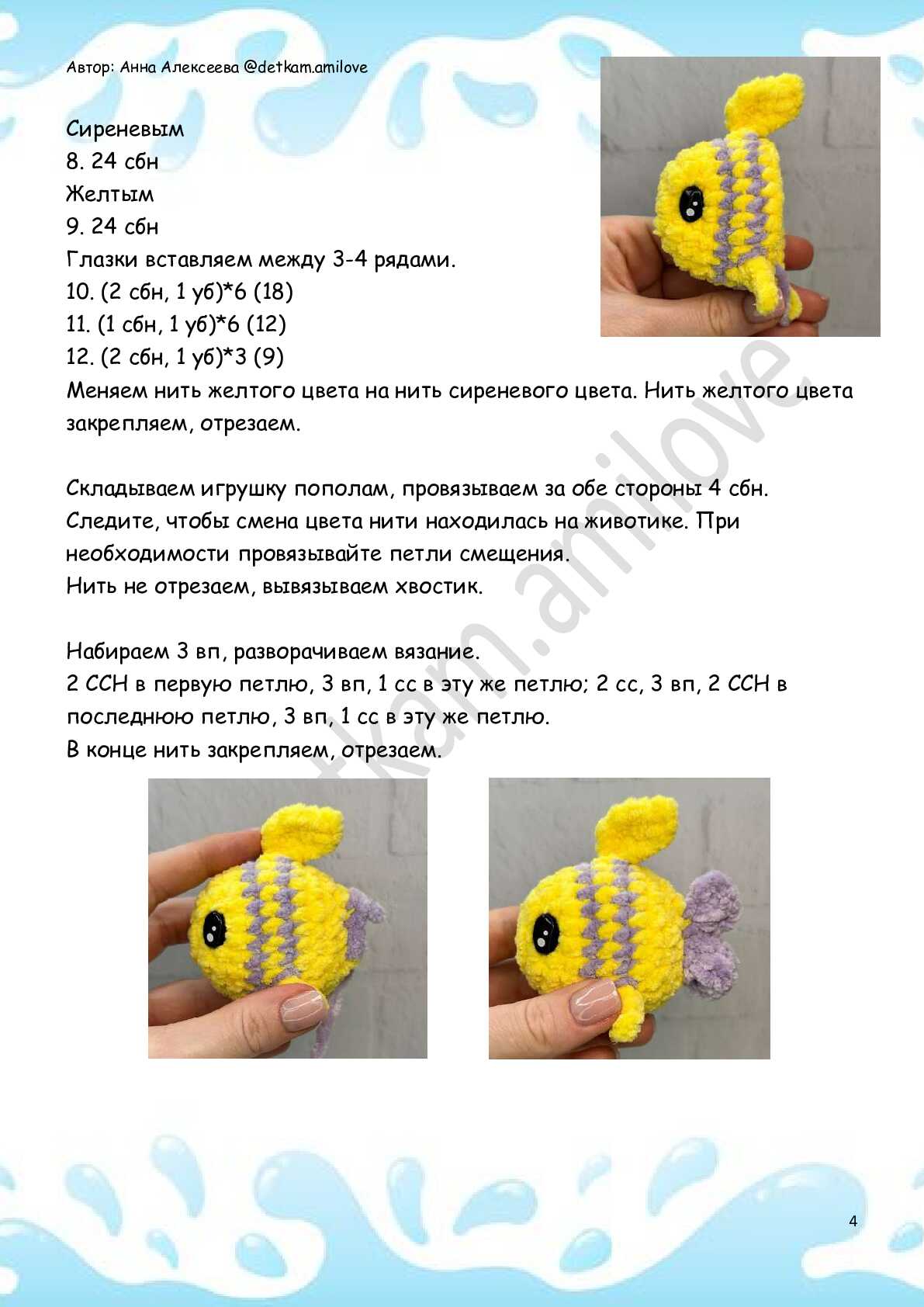 Автор: Анна Алексеева @detkam.amilove

Сиреневым
8. 24 сбн
Желтым
9. 24 сбн
Глазки вставляем между 3-4 рядами.
10. (2 сбн, 1 уб)*6 (18)
11. (1 сбн, 1 уб)*6 (12)
12. (2 сбн, 1 уб)*3 (9)
Меняем нить желтого цвета на нить сиреневого цвета. Нить желтого цвета закрепляем, отрезаем.

Складываем игрушку пополам, провязываем за обе стороны 4 сбн.
Следите, чтобы смена цвета нити находилась на животике. При необходимости провязывайте петли смещения.
Нить не отрезаем, вывязываем хвостик.

Набираем 3 вп, разворачиваем вязание.
2 ССН в первую петлю, 3 вп, 1 сс в эту же петлю; 2 сс, 3 вп, 2 ССН в последнюю петлю, 3 вп, 1 сс в эту же петлю.
В конце нить закрепляем, отрезаем.

tkam.amilove

4